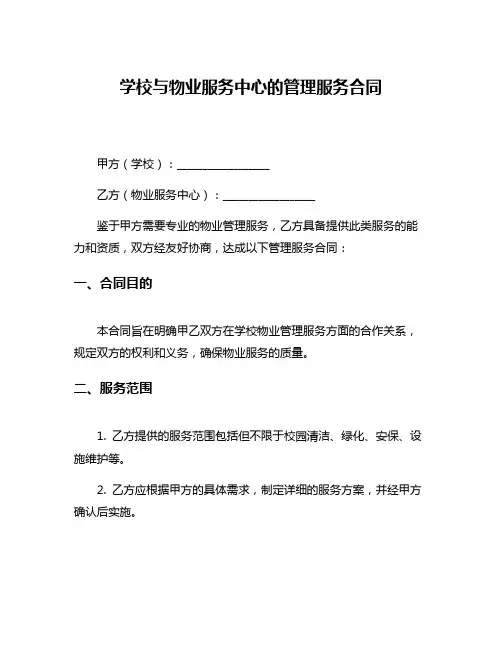 学校与物业服务中心的管理服务合同

甲方（学校）：________________

乙方（物业服务中心）：________________

鉴于甲方需要专业的物业管理服务，乙方具备提供此类服务的能力和资质，双方经友好协商，达成以下管理服务合同：

一、合同目的

本合同旨在明确甲乙双方在学校物业管理服务方面的合作关系，规定双方的权利和义务，确保物业服务的质量。

二、服务范围

1. 乙方提供的服务范围包括但不限于校园清洁、绿化、安保、设施维护等。

2. 乙方应根据甲方的具体需求，制定详细的服务方案，并经甲方确认后实施。